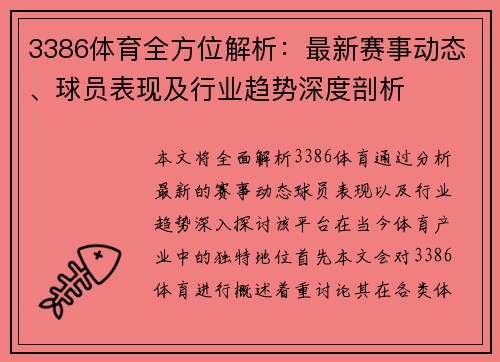 3386体育全方位解析：最新赛事动态、球员表现及行业趋势深度剖析

本文将全面解析3386体育通过分析最新的赛事动态球员表现以及行业趋势深入探讨该平台在当今体育产业中的独特地位首先本文会对3386体育进行概述着重讨论其在各类体